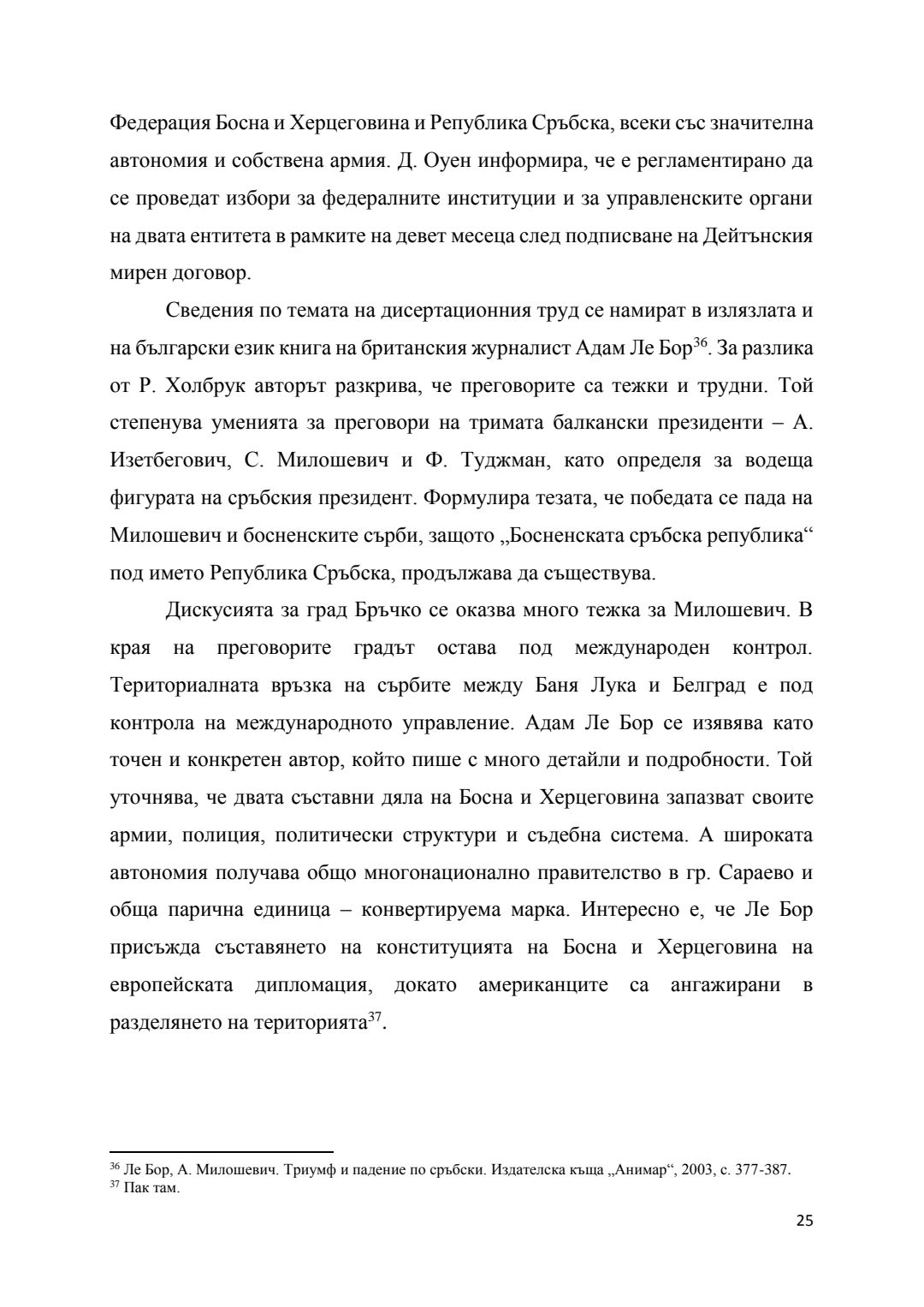 Федерация Босна и Херцеговина и Република Сръбска, всеки със значителна автономия и собствена армия. Д. Оуен информира, че е регламентирано да се проведат избори за федералните институции и за управленските органи на двата ентитета в рамките на девет месеца след подписване на Дейтънския мирен договор.

Сведения по темата на дисертационния труд се намират в излязлата и на български език книга на британския журналист Адам Ле Бор$^{36}$. За разлика от Р. Холбрук авторът разкрива, че преговорите са тежки и трудни. Той степенува уменията за преговори на тримата балкански президенти – А. Изетбегович, С. Милошевич и Ф. Туджман, като определя за водеща фигурата на сръбския президент. Формулира тезата, че победата се пада на Милошевич и босненските сърби, защото „Босненската сръбска република“ под името Република Сръбска, продължава да съществува.

Дискусията за град Бръчко се оказва много тежка за Милошевич. В края на преговорите градът остава под международен контрол. Териториалната връзка на сърбите между Баня Лука и Белград е под контрола на международното управление. Адам Ле Бор се изявява като точен и конкретен автор, който пише с много детайли и подробности. Той уточнява, че двата съставни дяла на Босна и Херцеговина запазват своите армии, полиция, политически структури и съдебна система. А широката автономия получава общо многонационално правителство в гр. Сараево и обща парична единица – конвертируема марка. Интересно е, че Ле Бор присъжда съставянето на конституцията на Босна и Херцеговина на европейската дипломация, докато американците са ангажирани в разделянето на територията$^{37}$.

$^{36}$ Ле Бор, А. Милошевич. Триумф и падение по сръбски. Издателска къща „Анимар“, 2003, с. 377-387.
$^{37}$ Пак там.

25